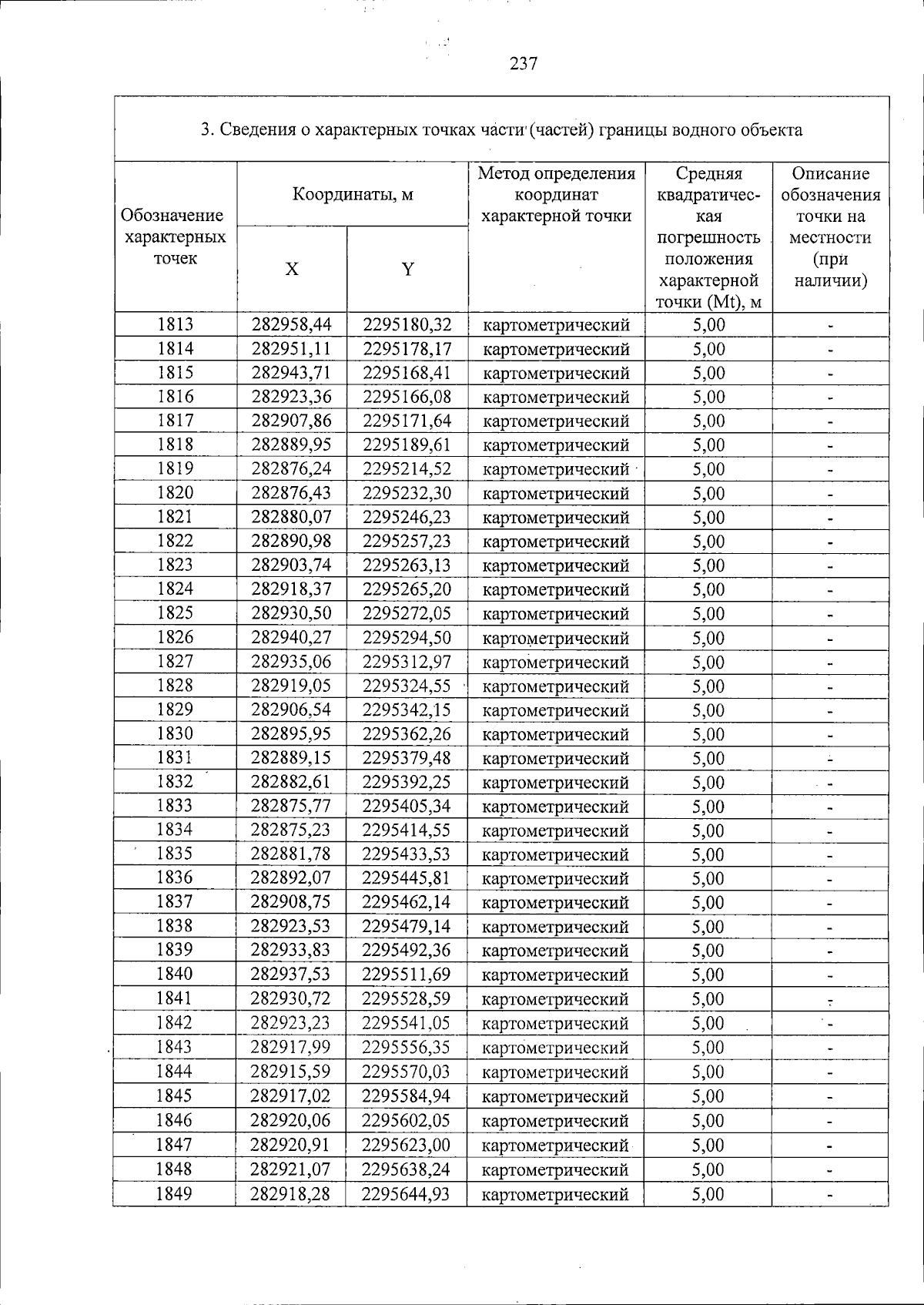 237

3. Сведения о характерных точках части (частей) границы водного объекта

| Обозначение характерных точек | Координаты, м |  | Метод определения координат характерной точки | Средняя квадратическая погрешность положения характерной точки (Mt), м | Описание обозначения точки на местности (при наличии) |
|---|---|---|---|---|---|
|  | X | Y |  |  |  |
| 1813 | 282958,44 | 2295180,32 | картометрический | 5,00 | - |
| 1814 | 282951,11 | 2295178,17 | картометрический | 5,00 | - |
| 1815 | 282943,71 | 2295168,41 | картометрический | 5,00 | - |
| 1816 | 282923,36 | 2295166,08 | картометрический | 5,00 | - |
| 1817 | 282907,86 | 2295171,64 | картометрический | 5,00 | - |
| 1818 | 282889,95 | 2295189,61 | картометрический | 5,00 | - |
| 1819 | 282876,24 | 2295214,52 | картометрический | 5,00 | - |
| 1820 | 282876,43 | 2295232,30 | картометрический | 5,00 | - |
| 1821 | 282880,07 | 2295246,23 | картометрический | 5,00 | - |
| 1822 | 282890,98 | 2295257,23 | картометрический | 5,00 | - |
| 1823 | 282903,74 | 2295263,13 | картометрический | 5,00 | - |
| 1824 | 282918,37 | 2295265,20 | картометрический | 5,00 | - |
| 1825 | 282930,50 | 2295272,05 | картометрический | 5,00 | - |
| 1826 | 282940,27 | 2295294,50 | картометрический | 5,00 | - |
| 1827 | 282935,06 | 2295312,97 | картометрический | 5,00 | - |
| 1828 | 282919,05 | 2295324,55 | картометрический | 5,00 | - |
| 1829 | 282906,54 | 2295342,15 | картометрический | 5,00 | - |
| 1830 | 282895,95 | 2295362,26 | картометрический | 5,00 | - |
| 1831 | 282889,15 | 2295379,48 | картометрический | 5,00 | - |
| 1832 | 282882,61 | 2295392,25 | картометрический | 5,00 | - |
| 1833 | 282875,77 | 2295405,34 | картометрический | 5,00 | - |
| 1834 | 282875,23 | 2295414,55 | картометрический | 5,00 | - |
| 1835 | 282881,78 | 2295433,53 | картометрический | 5,00 | - |
| 1836 | 282892,07 | 2295445,81 | картометрический | 5,00 | - |
| 1837 | 282908,75 | 2295462,14 | картометрический | 5,00 | - |
| 1838 | 282923,53 | 2295479,14 | картометрический | 5,00 | - |
| 1839 | 282933,83 | 2295492,36 | картометрический | 5,00 | - |
| 1840 | 282937,53 | 2295511,69 | картометрический | 5,00 | - |
| 1841 | 282930,72 | 2295528,59 | картометрический | 5,00 | - |
| 1842 | 282923,23 | 2295541,05 | картометрический | 5,00 | - |
| 1843 | 282917,99 | 2295556,35 | картометрический | 5,00 | - |
| 1844 | 282915,59 | 2295570,03 | картометрический | 5,00 | - |
| 1845 | 282917,02 | 2295584,94 | картометрический | 5,00 | - |
| 1846 | 282920,06 | 2295602,05 | картометрический | 5,00 | - |
| 1847 | 282920,91 | 2295623,00 | картометрический | 5,00 | - |
| 1848 | 282921,07 | 2295638,24 | картометрический | 5,00 | - |
| 1849 | 282918,28 | 2295644,93 | картометрический | 5,00 | - |